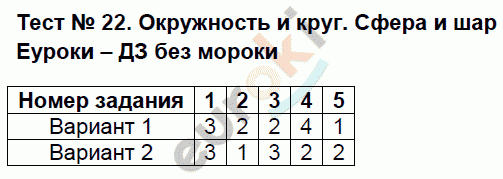 Тест № 22. Окружность и круг. Сфера и шар
Еуроки – ДЗ без мороки

| Номер задания | 1 | 2 | 3 | 4 | 5 |
|---|---|---|---|---|---|
| Вариант 1 | 3 | 2 | 2 | 4 | 1 |
| Вариант 2 | 3 | 1 | 3 | 2 | 2 |

euroki